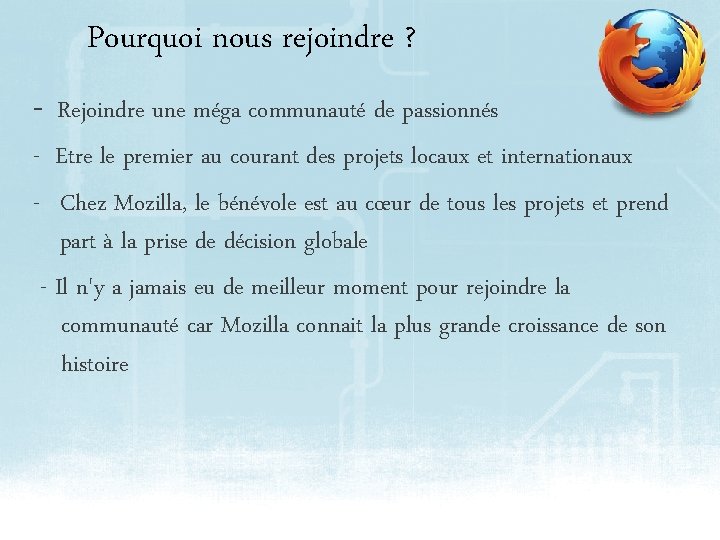 Pourquoi nous rejoindre ?

- Rejoindre une méga communauté de passionnés

- Etre le premier au courant des projets locaux et internationaux

- Chez Mozilla, le bénévole est au cœur de tous les projets et prend part à la prise de décision globale

- Il n'y a jamais eu de meilleur moment pour rejoindre la communauté car Mozilla connait la plus grande croissance de son histoire